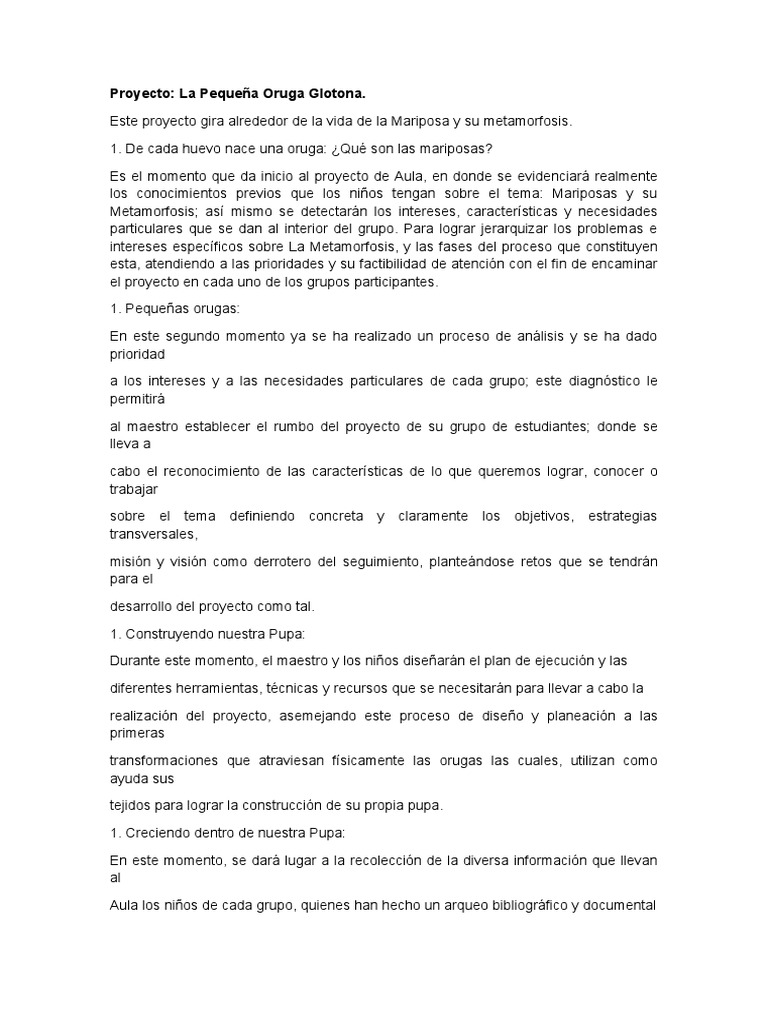 Proyecto: La Pequeña Oruga Glotona.

Este proyecto gira alrededor de la vida de la Mariposa y su metamorfosis.

1. De cada huevo nace una oruga: ¿Qué son las mariposas?

Es el momento que da inicio al proyecto de Aula, en donde se evidenciará realmente los conocimientos previos que los niños tengan sobre el tema: Mariposas y su Metamorfosis; así mismo se detectarán los intereses, características y necesidades particulares que se dan al interior del grupo. Para lograr jerarquizar los problemas e intereses específicos sobre La Metamorfosis, y las fases del proceso que constituyen esta, atendiendo a las prioridades y su factibilidad de atención con el fin de encaminar el proyecto en cada uno de los grupos participantes.

1. Pequeñas orugas:

En este segundo momento ya se ha realizado un proceso de análisis y se ha dado prioridad

a los intereses y a las necesidades particulares de cada grupo; este diagnóstico le permitirá

al maestro establecer el rumbo del proyecto de su grupo de estudiantes; donde se lleva a

cabo el reconocimiento de las características de lo que queremos lograr, conocer o trabajar

sobre el tema definiendo concreta y claramente los objetivos, estrategias transversales,

misión y visión como derrotero del seguimiento, planteándose retos que se tendrán para el

desarrollo del proyecto como tal.

1. Construyendo nuestra Pupa:

Durante este momento, el maestro y los niños diseñarán el plan de ejecución y las

diferentes herramientas, técnicas y recursos que se necesitarán para llevar a cabo la

realización del proyecto, asemejando este proceso de diseño y planeación a las primeras

transformaciones que atraviesan físicamente las orugas las cuales, utilizan como ayuda sus

tejidos para lograr la construcción de su propia pupa.

1. Creciendo dentro de nuestra Pupa:

En este momento, se dará lugar a la recolección de la diversa información que llevan al

Aula los niños de cada grupo, quienes han hecho un arqueo bibliográfico y documental